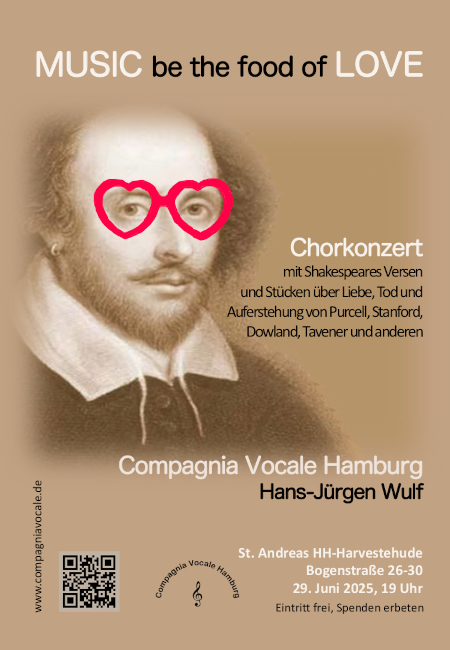 MUSIC be the food of LOVE

Chorkonzert
mit Shakespeares Versen und Stücken über Liebe, Tod und Auferstehung von Purcell, Stanford, Dowland, Tavener und anderen

Compagnia Vocale Hamburg
Hans-Jürgen Wulf

www.compagniavocale.de

Compagnia Vocale Hamburg

St. Andreas HH-Harvestehude
Bogenstraße 26-30
29. Juni 2025, 19 Uhr
Eintritt frei, Spenden erbeten